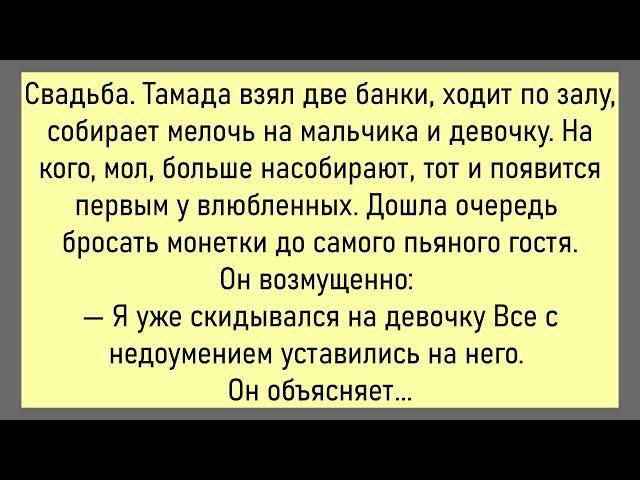 Свадьба. Тамада взял две банки, ходит по залу, собирает мелочь на мальчика и девочку. На кого, мол, больше насобирают, тот и появится первым у влюбленных. Дошла очередь бросать монетки до самого пьяного гостя.
Он возмущенно:
— Я уже скидывался на девочку Все с недоумением уставились на него.
Он объясняет...